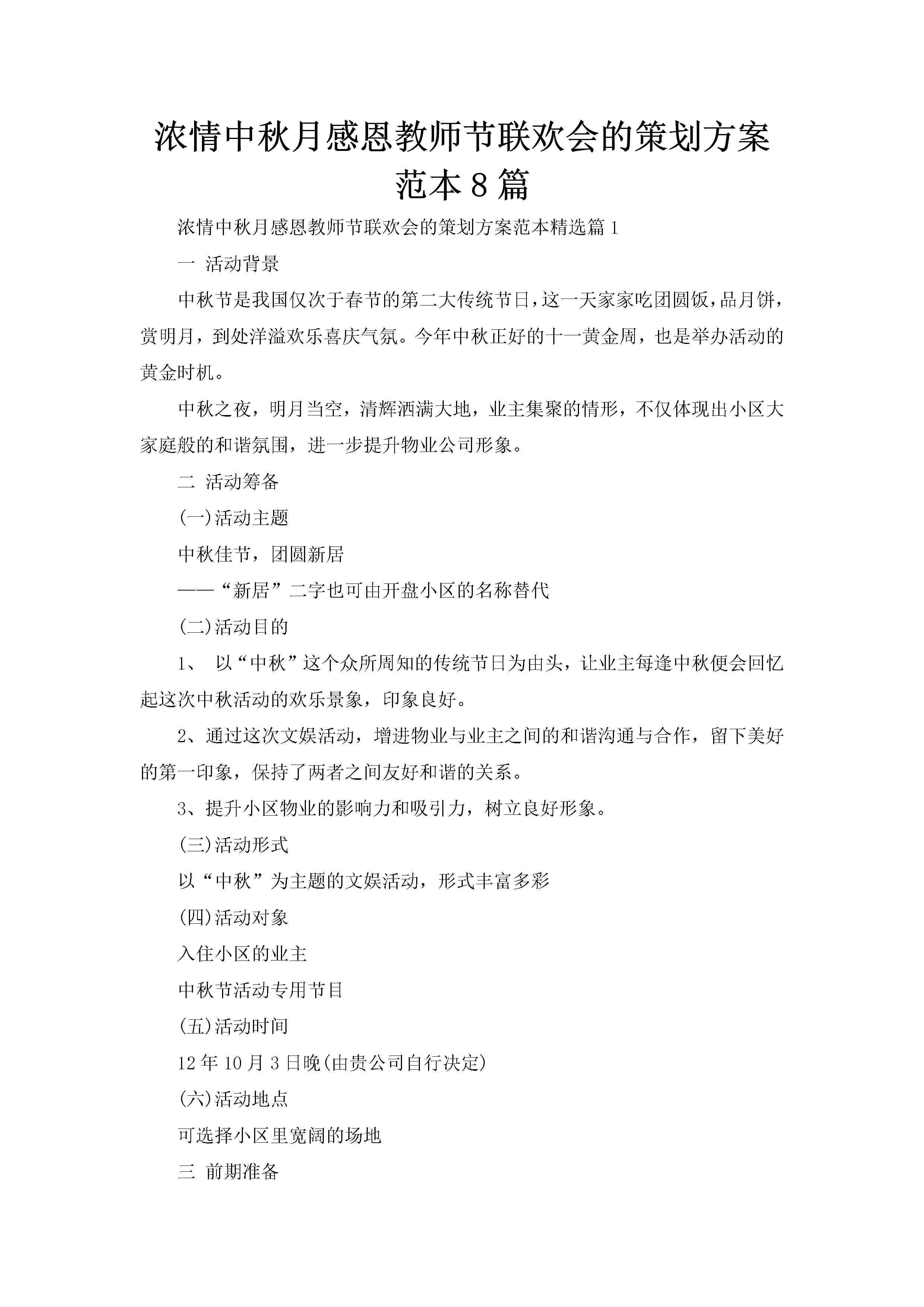 浓情中秋月感恩教师节联欢会的策划方案范本8篇

浓情中秋月感恩教师节联欢会的策划方案范本精选篇1

一 活动背景

中秋节是我国仅次于春节的第二大传统节日,这一天家家吃团圆饭,品月饼,赏明月,到处洋溢欢乐喜庆气氛。今年中秋正好的十一黄金周,也是举办活动的黄金时机。

中秋之夜,明月当空,清辉洒满大地,业主集聚的情形,不仅体现出小区大家庭般的和谐氛围,进一步提升物业公司形象。

二 活动筹备

(一)活动主题

中秋佳节,团圆新居

——“新居”二字也可由开盘小区的名称替代

(二)活动目的

1、 以“中秋”这个众所周知的传统节日为由头,让业主每逢中秋便会回忆起这次中秋活动的欢乐景象,印象良好。

2、通过这次文娱活动,增进物业与业主之间的和谐沟通与合作,留下美好的第一印象,保持了两者之间友好和谐的关系。

3、提升小区物业的影响力和吸引力,树立良好形象。

(三)活动形式

以“中秋”为主题的文娱活动,形式丰富多彩

(四)活动对象

入住小区的业主

中秋节活动专用节目

(五)活动时间

12年10月3日晚(由贵公司自行决定)

(六)活动地点

可选择小区里宽阔的场地

三 前期准备